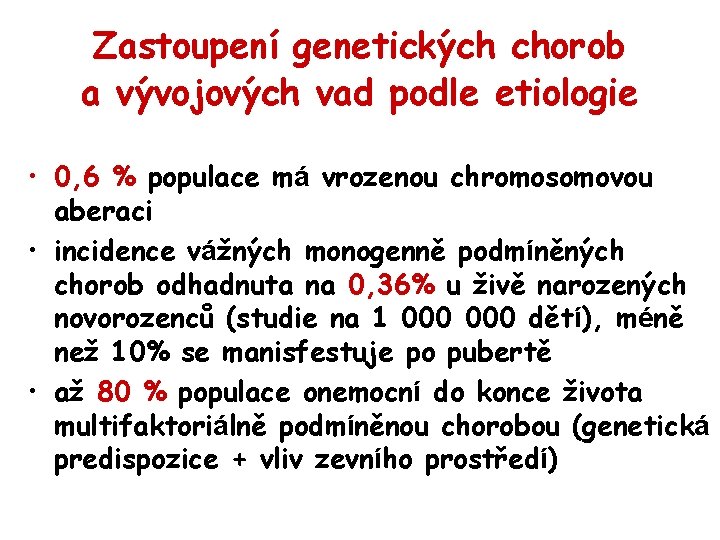 Zastoupení genetických chorob a vývojových vad podle etiologie

• 0,6 % populace má vrozenou chromosomovou aberaci

• incidence vážných monogenně podmíněných chorob odhadnuta na 0,36% u živě narozených novorozenců (studie na 1 000 000 dětí), méně než 10% se manisfestuje po pubertě

• až 80 % populace onemocní do konce života multifaktoriálně podmíněnou chorobou (genetická predispozice + vliv zevního prostředí)